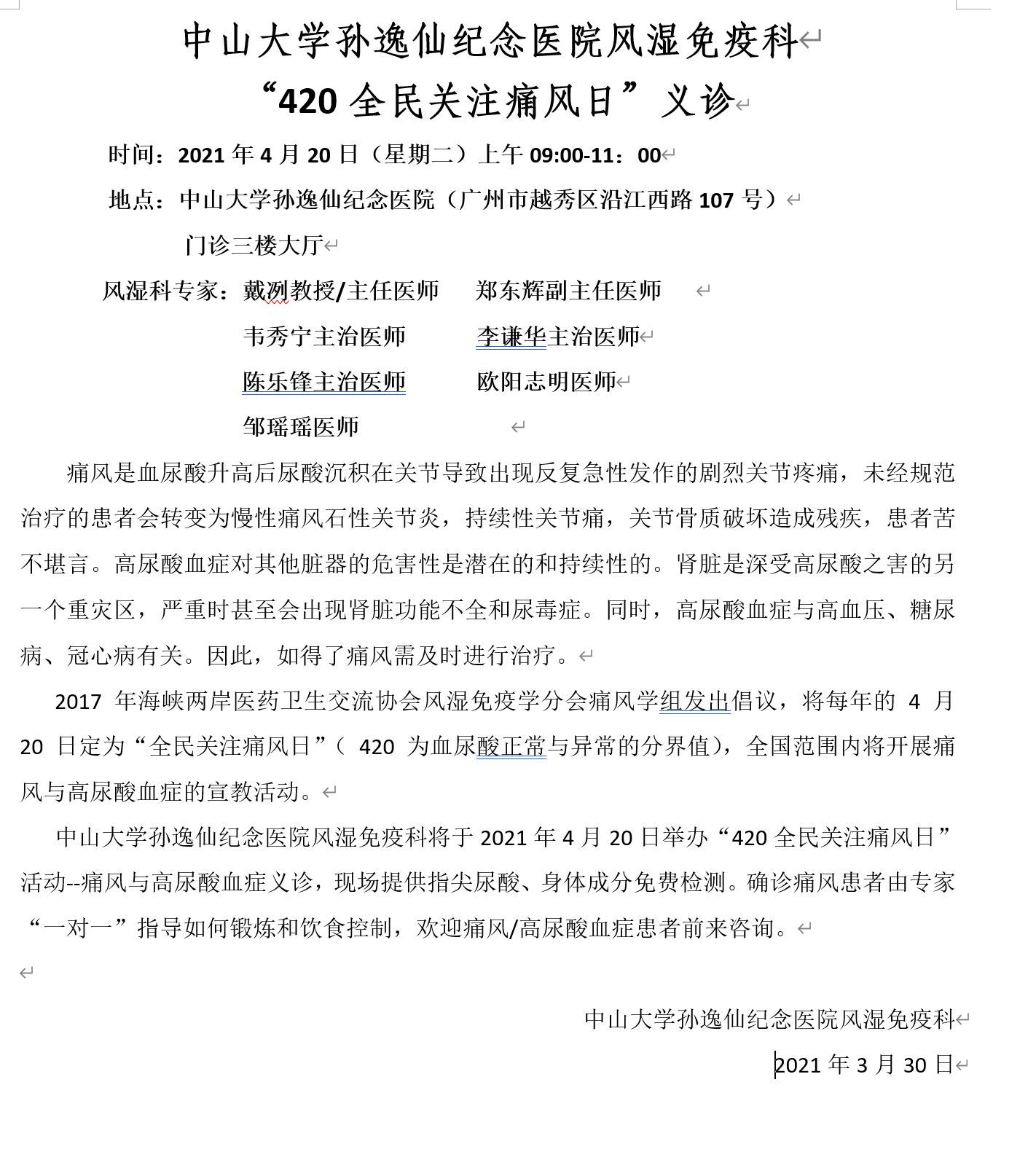 中山大学孙逸仙纪念医院风湿免疫科
“420 全民关注痛风日”义诊

时间：2021 年 4 月 20 日（星期二）上午 09:00-11：00

地点：中山大学孙逸仙纪念医院（广州市越秀区沿江西路 107 号）
门诊三楼大厅

风湿科专家：戴冽教授/主任医师　郑东辉副主任医师
韦秀宁主治医师　李谦华主治医师
陈乐锋主治医师　欧阳志明医师
邹瑶瑶医师

痛风是血尿酸升高后尿酸沉积在关节导致出现反复急性发作的剧烈关节疼痛，未经规范治疗的患者会转变为慢性痛风石性关节炎，持续性关节痛，关节骨质破坏造成残疾，患者苦不堪言。高尿酸血症对其他脏器的危害性是潜在的和持续性的。肾脏是深受高尿酸之害的另一个重灾区，严重时甚至会出现肾脏功能不全和尿毒症。同时，高尿酸血症与高血压、糖尿病、冠心病有关。因此，如得了痛风需及时进行治疗。

2017 年海峡两岸医药卫生交流协会风湿免疫学分会痛风学组发出倡议，将每年的 4 月 20 日定为“全民关注痛风日”（ 420 为血尿酸正常与异常的分界值），全国范围内将开展痛风与高尿酸血症的宣教活动。

中山大学孙逸仙纪念医院风湿免疫科将于 2021 年 4 月 20 日举办“420 全民关注痛风日”活动--痛风与高尿酸血症义诊，现场提供指尖尿酸、身体成分免费检测。确诊痛风患者由专家“一对一”指导如何锻炼和饮食控制，欢迎痛风/高尿酸血症患者前来咨询。

中山大学孙逸仙纪念医院风湿免疫科
2021 年 3 月 30 日